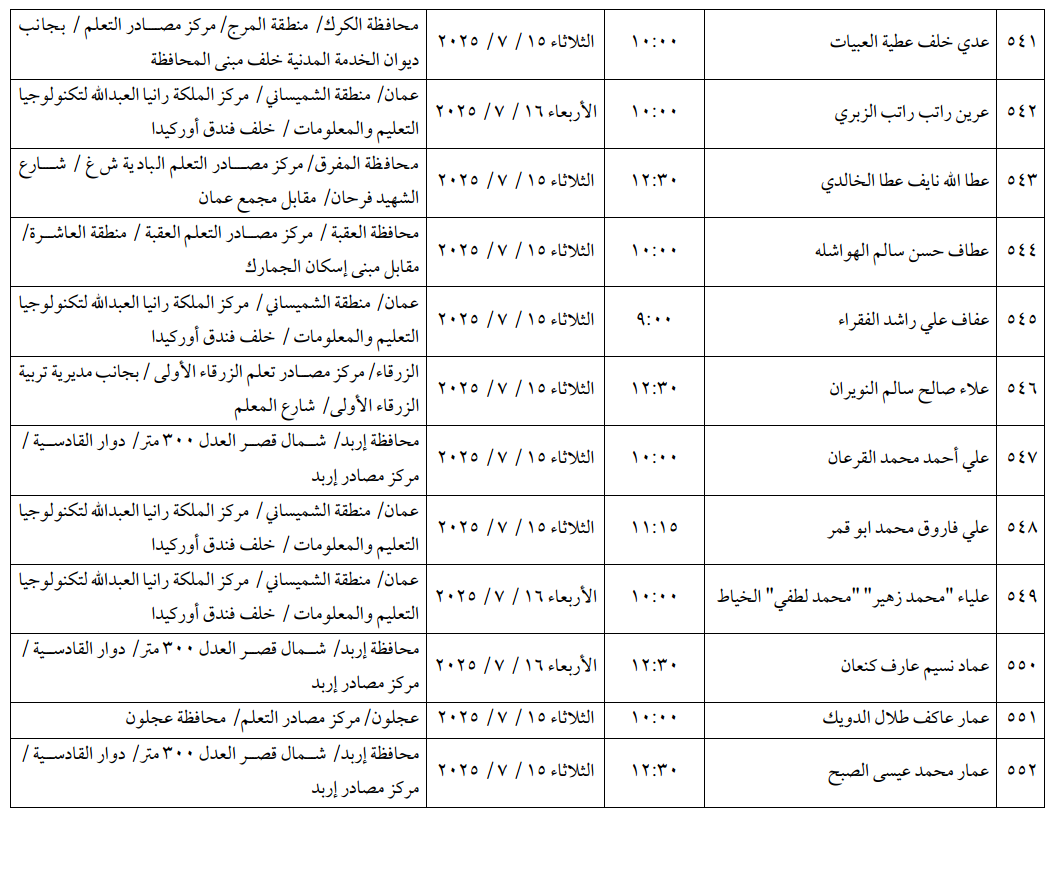 | ٥٤١ | عدي خلف عطية العبيات | ١٠:٠٠ | الثلاثاء ١٥ / ٧ / ٢٠٢٥ | محافظة الكرك/ منطقة المرج/ مركز مصادر التعلم / بجانب ديوان الخدمة المدنية خلف مبنى المحافظة |
|---|---|---|---|---|
| ٥٤٢ | عرين راتب راتب الزبري | ١٠:٠٠ | الأربعاء ١٦ / ٧ / ٢٠٢٥ | عمان/ منطقة الشميساني/ مركز الملكة رانيا العبدالله لتكنولوجيا التعليم والمعلومات / خلف فندق أوركيدا |
| ٥٤٣ | عطا الله نايف عطا الخالدي | ١٢:٣٠ | الثلاثاء ١٥ / ٧ / ٢٠٢٥ | محافظة المفرق/ مركز مصادر التعلم البادية ش غ / شارع الشهيد فرحان/ مقابل مجمع عمان |
| ٥٤٤ | عطاف حسن سالم الهواشله | ١٠:٠٠ | الثلاثاء ١٥ / ٧ / ٢٠٢٥ | محافظة العقبة / مركز مصادر التعلم العقبة / منطقة العاشرة/ مقابل مبنى إسكان الجمارك |
| ٥٤٥ | عفاف علي راشد الفقراء | ٩:٠٠ | الثلاثاء ١٥ / ٧ / ٢٠٢٥ | عمان/ منطقة الشميساني/ مركز الملكة رانيا العبدالله لتكنولوجيا التعليم والمعلومات / خلف فندق أوركيدا |
| ٥٤٦ | علاء صالح سالم النويران | ١٢:٣٠ | الثلاثاء ١٥ / ٧ / ٢٠٢٥ | الزرقاء/ مركز مصادر تعلم الزرقاء الأولى / بجانب مديرية تربية الزرقاء الأولى/ شارع المعلم |
| ٥٤٧ | علي أحمد محمد القرعان | ١٠:٠٠ | الثلاثاء ١٥ / ٧ / ٢٠٢٥ | محافظة إربد/ شمال قصر العدل ٣٠٠ متر/ دوار القادسية / مركز مصادر إربد |
| ٥٤٨ | علي فاروق محمد ابو قمر | ١١:١٥ | الثلاثاء ١٥ / ٧ / ٢٠٢٥ | عمان/ منطقة الشميساني/ مركز الملكة رانيا العبدالله لتكنولوجيا التعليم والمعلومات / خلف فندق أوركيدا |
| ٥٤٩ | علياء "محمد زهير" "محمد لطفي" الخياط | ١٠:٠٠ | الأربعاء ١٦ / ٧ / ٢٠٢٥ | عمان/ منطقة الشميساني/ مركز الملكة رانيا العبدالله لتكنولوجيا التعليم والمعلومات / خلف فندق أوركيدا |
| ٥٥٠ | عماد نسيم عارف كنعان | ١٢:٣٠ | الأربعاء ١٦ / ٧ / ٢٠٢٥ | محافظة إربد/ شمال قصر العدل ٣٠٠ متر/ دوار القادسية / مركز مصادر إربد |
| ٥٥١ | عمار عاكف طلال الدويك | ١٠:٠٠ | الثلاثاء ١٥ / ٧ / ٢٠٢٥ | عجلون/ مركز مصادر التعلم/ محافظة عجلون |
| ٥٥٢ | عمار محمد عيسى الصبح | ١٢:٣٠ | الثلاثاء ١٥ / ٧ / ٢٠٢٥ | محافظة إربد/ شمال قصر العدل ٣٠٠ متر/ دوار القادسية / مركز مصادر إربد |